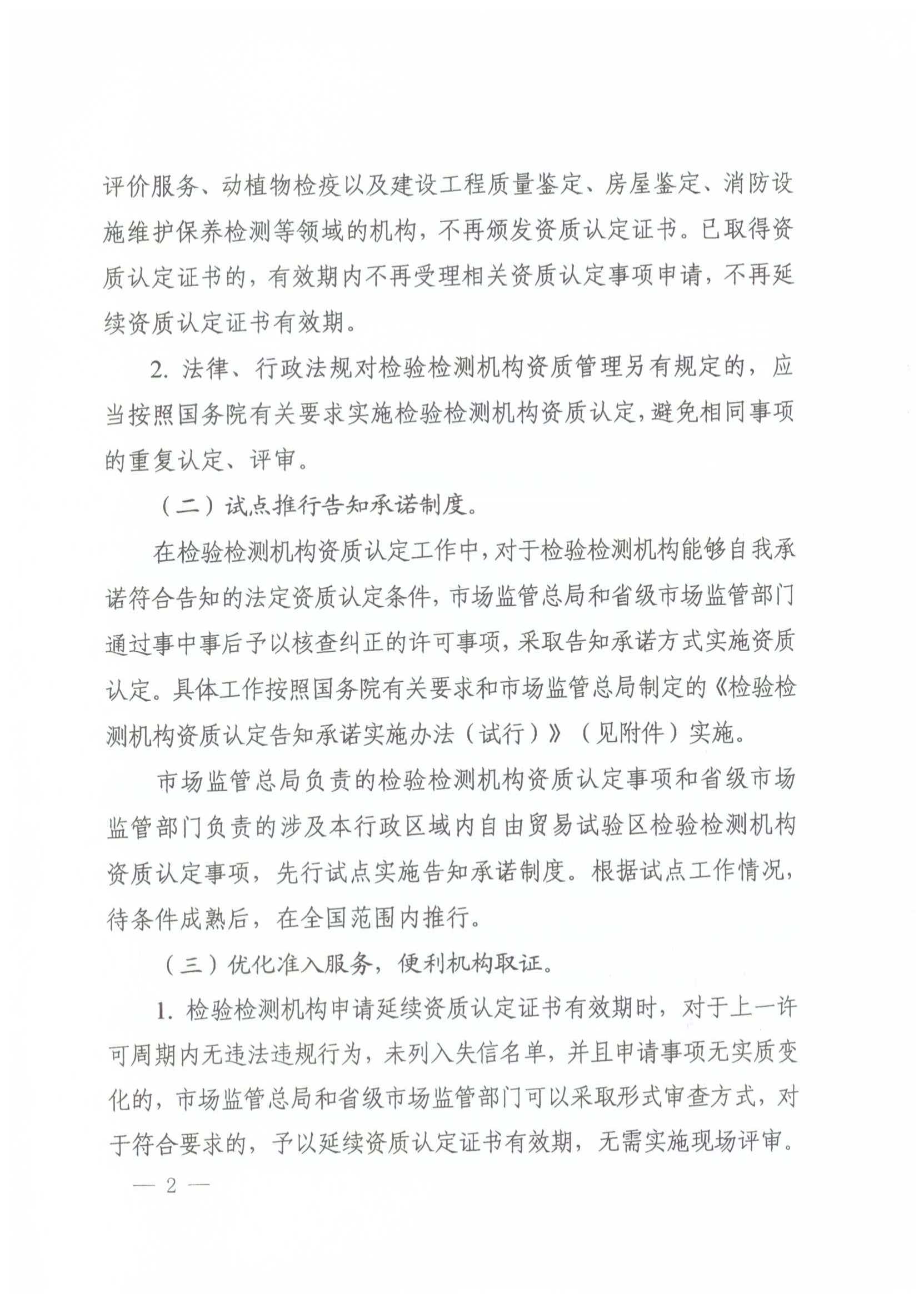 评价服务、动植物检疫以及建设工程质量鉴定、房屋鉴定、消防设施维护保养检测等领域的机构，不再颁发资质认定证书。已取得资质认定证书的，有效期内不再受理相关资质认定事项申请，不再延续资质认定证书有效期。

2. 法律、行政法规对检验检测机构资质管理另有规定的，应当按照国务院有关要求实施检验检测机构资质认定，避免相同事项的重复认定、评审。

（二）试点推行告知承诺制度。

在检验检测机构资质认定工作中，对于检验检测机构能够自我承诺符合告知的法定资质认定条件，市场监管总局和省级市场监管部门通过事中事后予以核查纠正的许可事项，采取告知承诺方式实施资质认定。具体工作按照国务院有关要求和市场监管总局制定的《检验检测机构资质认定告知承诺实施办法（试行）》（见附件）实施。

市场监管总局负责的检验检测机构资质认定事项和省级市场监管部门负责的涉及本行政区域内自由贸易试验区检验检测机构资质认定事项，先行试点实施告知承诺制度。根据试点工作情况，待条件成熟后，在全国范围内推行。

（三）优化准入服务，便利机构取证。

1. 检验检测机构申请延续资质认定证书有效期时，对于上一许可周期内无违法违规行为，未列入失信名单，并且申请事项无实质变化的，市场监管总局和省级市场监管部门可以采取形式审查方式，对于符合要求的，予以延续资质认定证书有效期，无需实施现场评审。

— 2 —